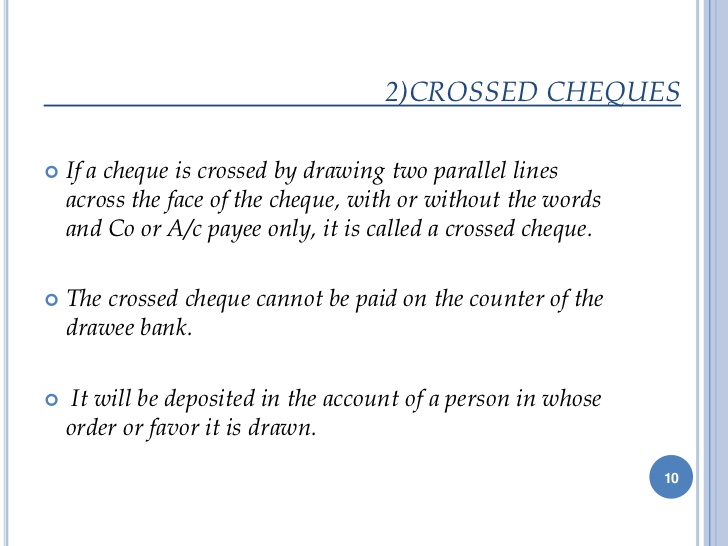 2)CROSSED CHEQUES

If a cheque is crossed by drawing two parallel lines across the face of the cheque, with or without the words and Co or A/c payee only, it is called a crossed cheque.

The crossed cheque cannot be paid on the counter of the drawee bank.

It will be deposited in the account of a person in whose order or favor it is drawn.

10